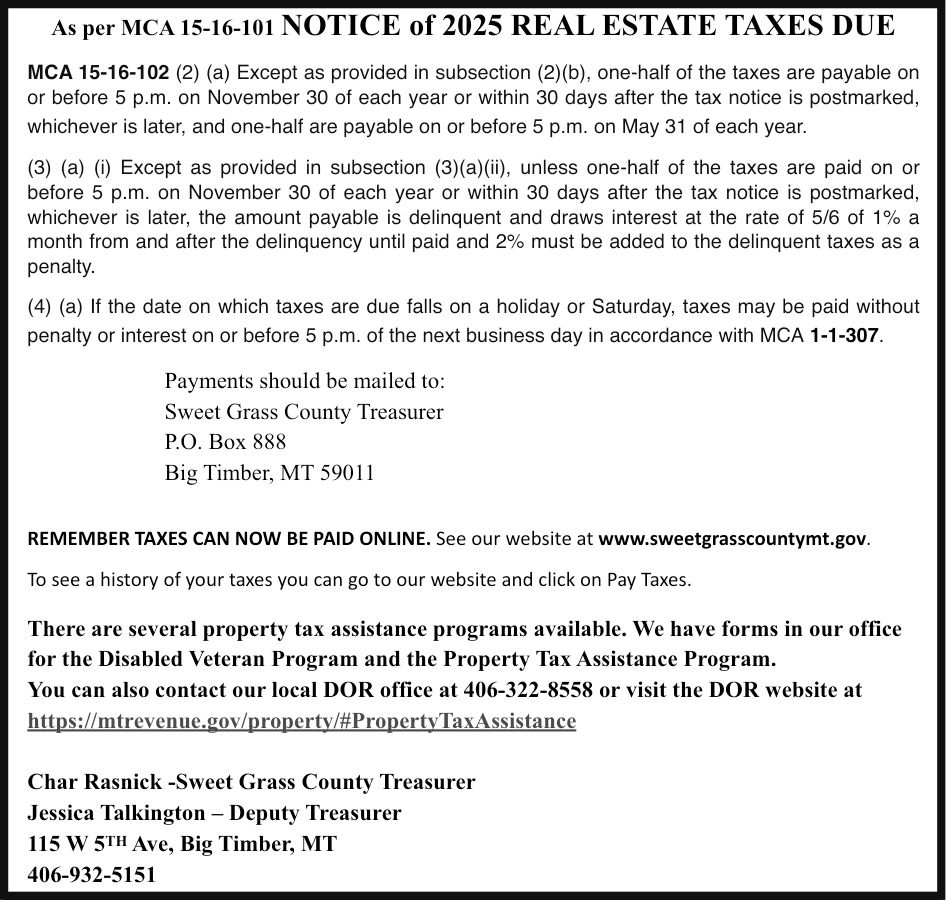 As per MCA 15-16-101 NOTICE of 2025 REAL ESTATE TAXES DUE

MCA 15-16-102 (2) (a) Except as provided in subsection (2)(b), one-half of the taxes are payable on or before 5 p.m. on November 30 of each year or within 30 days after the tax notice is postmarked, whichever is later, and one-half are payable on or before 5 p.m. on May 31 of each year.

(3) (a) (i) Except as provided in subsection (3)(a)(ii), unless one-half of the taxes are paid on or before 5 p.m. on November 30 of each year or within 30 days after the tax notice is postmarked, whichever is later, the amount payable is delinquent and draws interest at the rate of 5/6 of 1% a month from and after the delinquency until paid and 2% must be added to the delinquent taxes as a penalty.

(4) (a) If the date on which taxes are due falls on a holiday or Saturday, taxes may be paid without penalty or interest on or before 5 p.m. of the next business day in accordance with MCA 1-1-307.

Payments should be mailed to:
Sweet Grass County Treasurer
P.O. Box 888
Big Timber, MT 59011

REMEMBER TAXES CAN NOW BE PAID ONLINE. See our website at www.sweetgrasscountymt.gov.

To see a history of your taxes you can go to our website and click on Pay Taxes.

There are several property tax assistance programs available. We have forms in our office for the Disabled Veteran Program and the Property Tax Assistance Program.
You can also contact our local DOR office at 406-322-8558 or visit the DOR website at https://mtrevenue.gov/property/#PropertyTaxAssistance

Char Rasnick -Sweet Grass County Treasurer
Jessica Talkington – Deputy Treasurer
115 W 5TH Ave, Big Timber, MT
406-932-5151